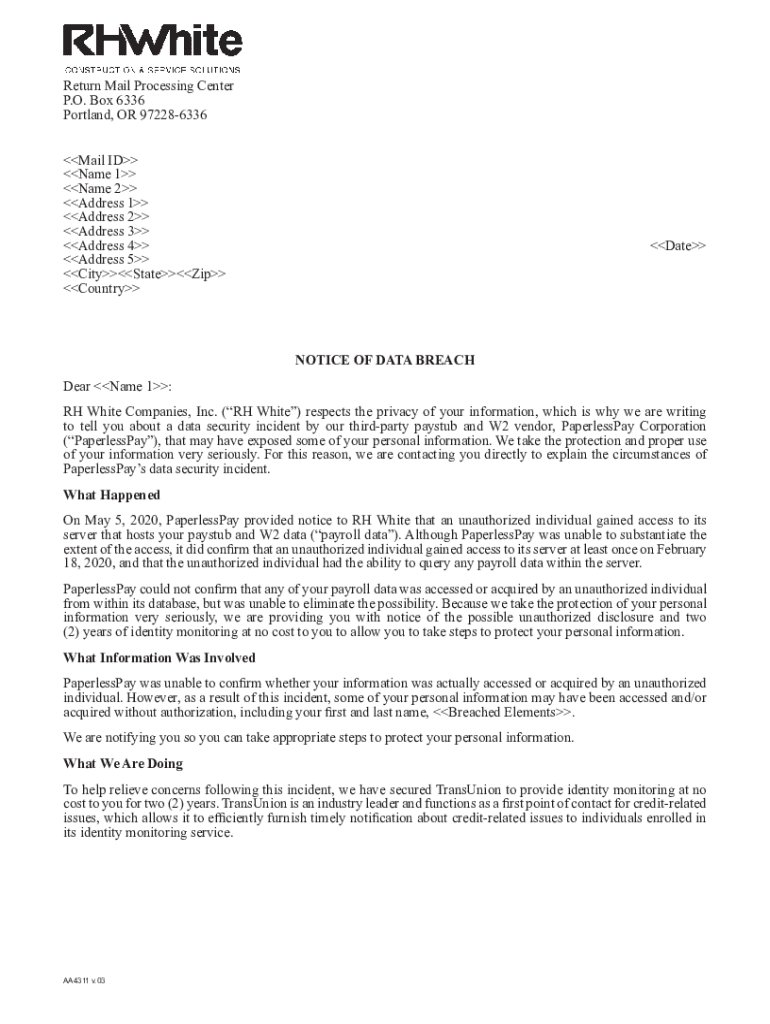 RHWhite
CONSTRUCTION & SERVICE SOLUTIONS

Return Mail Processing Center
P.O. Box 6336
Portland, OR 97228-6336

<<Mail ID>>
<<Name 1>>
<<Name 2>>
<<Address 1>>
<<Address 2>>
<<Address 3>>
<<Address 4>>
<<Address 5>>
<<City>><<State>><<Zip>>
<<Country>>

<<Date>>

NOTICE OF DATA BREACH

Dear <<Name 1>>:

RH White Companies, Inc. ("RH White") respects the privacy of your information, which is why we are writing to tell you about a data security incident by our third-party paystub and W2 vendor, PaperlessPay Corporation ("PaperlessPay"), that may have exposed some of your personal information. We take the protection and proper use of your information very seriously. For this reason, we are contacting you directly to explain the circumstances of PaperlessPay's data security incident.

What Happened

On May 5, 2020, PaperlessPay provided notice to RH White that an unauthorized individual gained access to its server that hosts your paystub and W2 data ("payroll data"). Although PaperlessPay was unable to substantiate the extent of the access, it did confirm that an unauthorized individual gained access to its server at least once on February 18, 2020, and that the unauthorized individual had the ability to query any payroll data within the server.

PaperlessPay could not confirm that any of your payroll data was accessed or acquired by an unauthorized individual from within its database, but was unable to eliminate the possibility. Because we take the protection of your personal information very seriously, we are providing you with notice of the possible unauthorized disclosure and two (2) years of identity monitoring at no cost to you to allow you to take steps to protect your personal information.

What Information Was Involved

PaperlessPay was unable to confirm whether your information was actually accessed or acquired by an unauthorized individual. However, as a result of this incident, some of your personal information may have been accessed and/or acquired without authorization, including your first and last name, <<Breached Elements>>.

We are notifying you so you can take appropriate steps to protect your personal information.

What We Are Doing

To help relieve concerns following this incident, we have secured TransUnion to provide identity monitoring at no cost to you for two (2) years. TransUnion is an industry leader and functions as a first point of contact for credit-related issues, which allows it to efficiently furnish timely notification about credit-related issues to individuals enrolled in its identity monitoring service.

AA4311 v.03